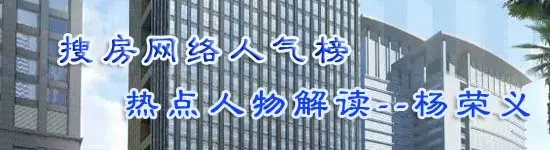 搜房网络人气榜

热点人物解读--杨荣义